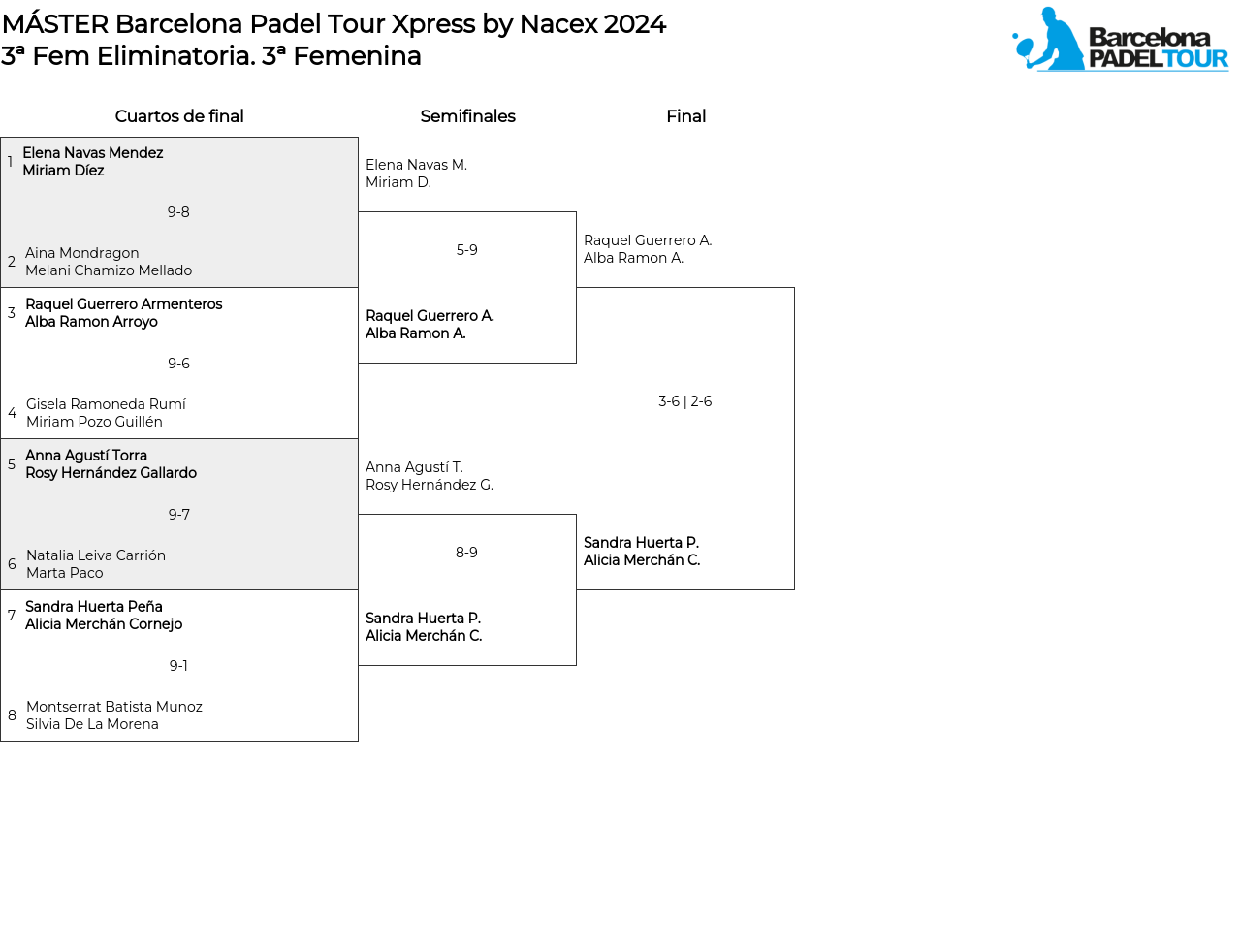 MÁSTER Barcelona Padel Tour Xpress by Nacex 2024
3ª Fem Eliminatoria. 3ª Femenina

Barcelona PADEL TOUR

Cuartos de final

1 Elena Navas Mendez
Miriam Díez

9-8

2 Aina Mondragon
Melani Chamizo Mellado

3 Raquel Guerrero Armenteros
Alba Ramon Arroyo

9-6

4 Gisela Ramoneda Rumí
Miriam Pozo Guillén

5 Anna Agustí Torra
Rosy Hernández Gallardo

9-7

6 Natalia Leiva Carrión
Marta Paco

7 Sandra Huerta Peña
Alicia Merchán Cornejo

9-1

8 Montserrat Batista Munoz
Silvia De La Morena

Semifinales

Elena Navas M.
Miriam D.

5-9

Raquel Guerrero A.
Alba Ramon A.

Anna Agustí T.
Rosy Hernández G.

8-9

Sandra Huerta P.
Alicia Merchán C.

Final

Raquel Guerrero A.
Alba Ramon A.

3-6 | 2-6

Sandra Huerta P.
Alicia Merchán C.